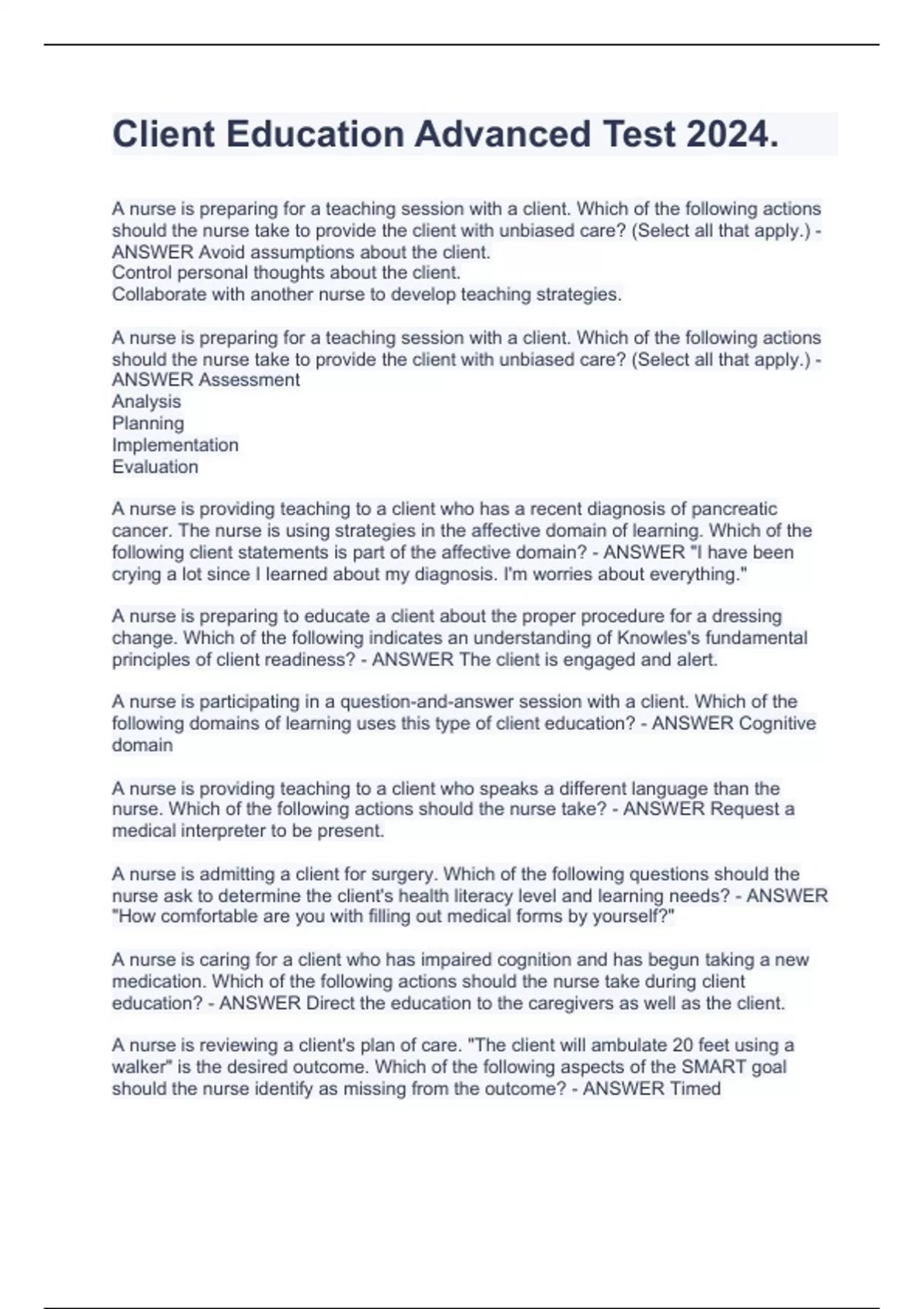 Client Education Advanced Test 2024.

A nurse is preparing for a teaching session with a client. Which of the following actions should the nurse take to provide the client with unbiased care? (Select all that apply.) - ANSWER Avoid assumptions about the client.
Control personal thoughts about the client.
Collaborate with another nurse to develop teaching strategies.

A nurse is preparing for a teaching session with a client. Which of the following actions should the nurse take to provide the client with unbiased care? (Select all that apply.) - ANSWER Assessment
Analysis
Planning
Implementation
Evaluation

A nurse is providing teaching to a client who has a recent diagnosis of pancreatic cancer. The nurse is using strategies in the affective domain of learning. Which of the following client statements is part of the affective domain? - ANSWER "I have been crying a lot since I learned about my diagnosis. I'm worries about everything."

A nurse is preparing to educate a client about the proper procedure for a dressing change. Which of the following indicates an understanding of Knowles's fundamental principles of client readiness? - ANSWER The client is engaged and alert.

A nurse is participating in a question-and-answer session with a client. Which of the following domains of learning uses this type of client education? - ANSWER Cognitive domain

A nurse is providing teaching to a client who speaks a different language than the nurse. Which of the following actions should the nurse take? - ANSWER Request a medical interpreter to be present.

A nurse is admitting a client for surgery. Which of the following questions should the nurse ask to determine the client's health literacy level and learning needs? - ANSWER "How comfortable are you with filling out medical forms by yourself?"

A nurse is caring for a client who has impaired cognition and has begun taking a new medication. Which of the following actions should the nurse take during client education? - ANSWER Direct the education to the caregivers as well as the client.

A nurse is reviewing a client's plan of care. "The client will ambulate 20 feet using a walker" is the desired outcome. Which of the following aspects of the SMART goal should the nurse identify as missing from the outcome? - ANSWER Timed